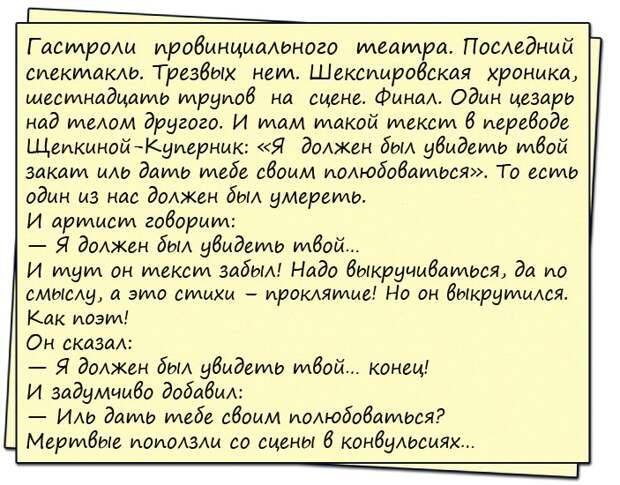 Гастроли провинциального театра. Последний спектакль. Трезвых нет. Шекспировская хроника, шестнадцать трупов на сцене. Финал. Один цезарь над телом другого. И там такой текст в переводе Щепкиной-Куперник: «Я должен был увидеть твой закат иль дать тебе своим полюбоваться». То есть один из нас должен был умереть.
И артист говорит:
— Я должен был увидеть твой...
И тут он текст забыл! Надо выкручиваться, да по смыслу, а это стихи – проклятие! Но он выкрутился. Как поэт!
Он сказал:
— Я должен был увидеть твой... конец!
И задумчиво добавил:
— Иль дать тебе своим полюбоваться?
Мертвые поползли со сцены в конвульсиях...